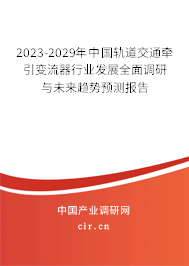 2023-2029年中国轨道交通牵引变流器行业发展全面调研与未来趋势预测报告

中国产业调研网

cir.cn